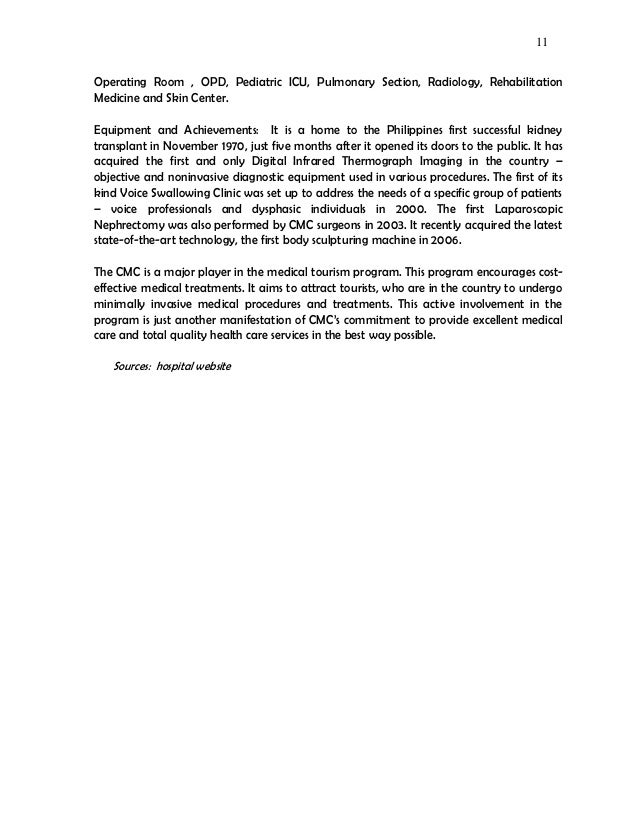 11

Operating Room , OPD, Pediatric ICU, Pulmonary Section, Radiology, Rehabilitation Medicine and Skin Center.

Equipment and Achievements: It is a home to the Philippines first successful kidney transplant in November 1970, just five months after it opened its doors to the public. It has acquired the first and only Digital Infrared Thermograph Imaging in the country – objective and noninvasive diagnostic equipment used in various procedures. The first of its kind Voice Swallowing Clinic was set up to address the needs of a specific group of patients – voice professionals and dysphasic individuals in 2000. The first Laparoscopic Nephrectomy was also performed by CMC surgeons in 2003. It recently acquired the latest state-of-the-art technology, the first body sculpturing machine in 2006.

The CMC is a major player in the medical tourism program. This program encourages cost-effective medical treatments. It aims to attract tourists, who are in the country to undergo minimally invasive medical procedures and treatments. This active involvement in the program is just another manifestation of CMC's commitment to provide excellent medical care and total quality health care services in the best way possible.

Sources: hospital website